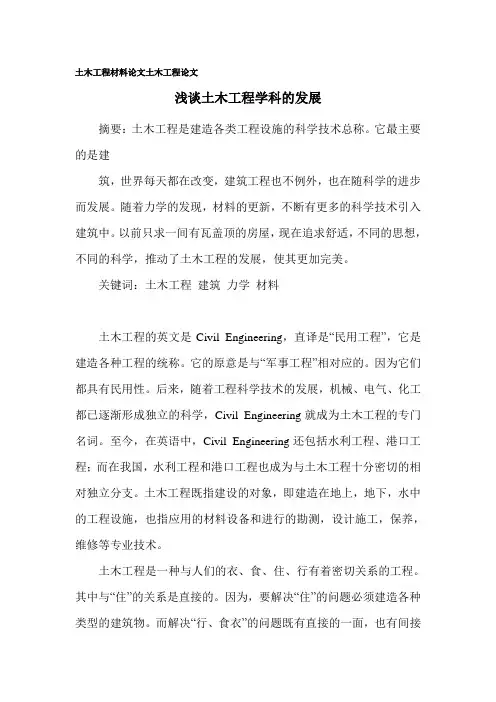 土木工程材料论文土木工程论文

浅谈土木工程学科的发展

摘要：土木工程是建造各类工程设施的科学技术总称。它最主要的是建

筑，世界每天都在改变，建筑工程也不例外，也在随科学的进步而发展。随着力学的发现，材料的更新，不断有更多的科学技术引入建筑中。以前只求一间有瓦盖顶的房屋，现在追求舒适，不同的思想，不同的科学，推动了土木工程的发展，使其更加完美。

关键词：土木工程 建筑 力学 材料

土木工程的英文是 Civil Engineering，直译是“民用工程”，它是建造各种工程的统称。它的原意是与“军事工程”相对应的。因为它们都具有民用性。后来，随着工程科学技术的发展，机械、电气、化工都已逐渐形成独立的科学，Civil Engineering 就成为土木工程的专门名词。至今，在英语中，Civil Engineering 还包括水利工程、港口工程；而在我国，水利工程和港口工程也成为与土木工程十分密切的相对独立分支。土木工程既指建设的对象，即建造在地上，地下，水中的工程设施，也指应用的材料设备和进行的勘测，设计施工，保养，维修等专业技术。

土木工程是一种与人们的衣、食、住、行有着密切关系的工程。其中与“住”的关系是直接的。因为，要解决“住”的问题必须建造各种类型的建筑物。而解决“行、食衣”的问题既有直接的一面，也有间接